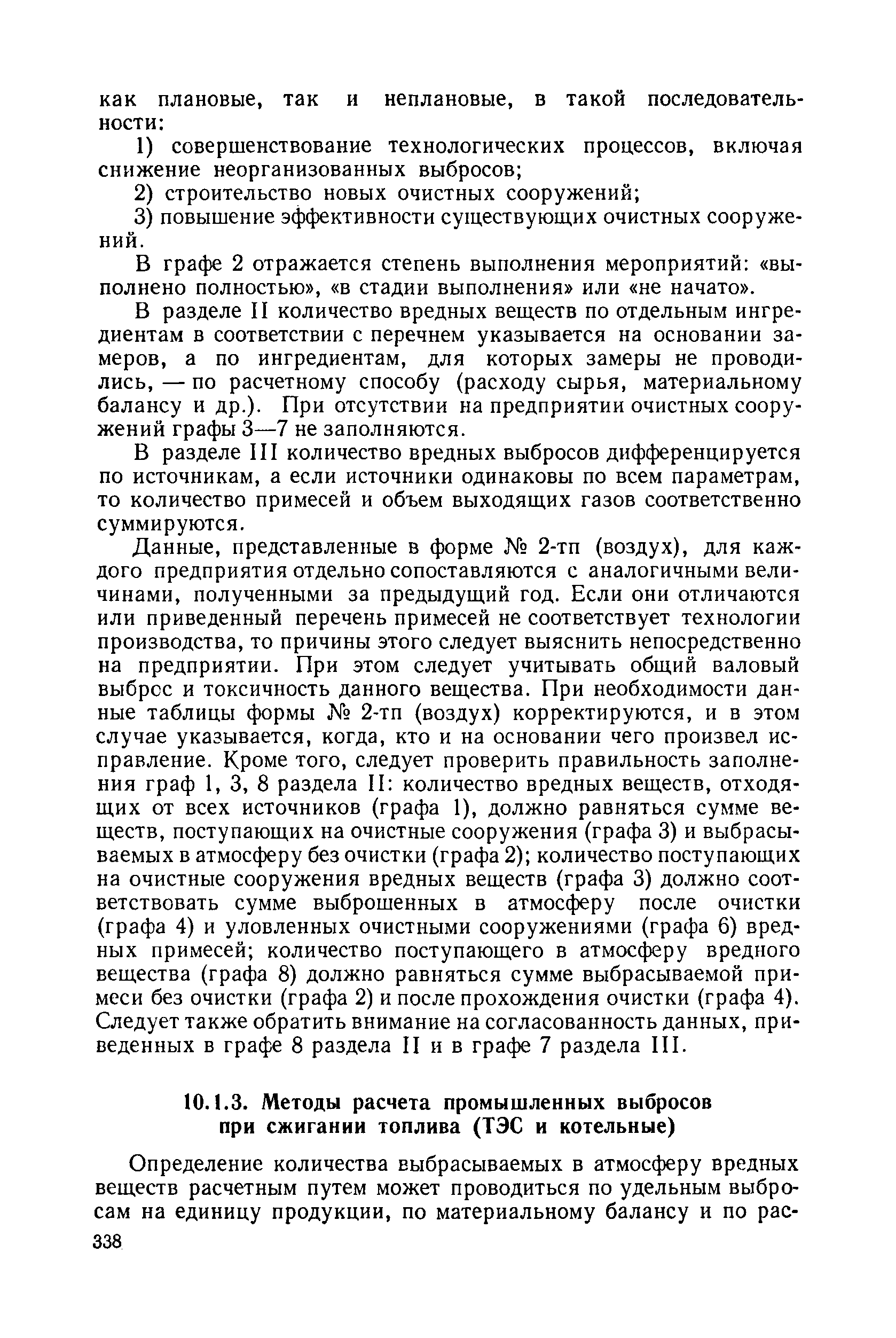 как плановые, так и неплановые, в такой последовательности:

1) совершенствование технологических процессов, включая снижение неорганизованных выбросов;

2) строительство новых очистных сооружений;

3) повышение эффективности существующих очистных сооружений.

В графе 2 отражается степень выполнения мероприятий: «выполнено полностью», «в стадии выполнения» или «не начато».

В разделе II количество вредных веществ по отдельным ингредиентам в соответствии с перечнем указывается на основании замеров, а по ингредиентам, для которых замеры не проводились, — по расчетному способу (расходу сырья, материальному балансу и др.). При отсутствии на предприятии очистных сооружений графы 3—7 не заполняются.

В разделе III количество вредных выбросов дифференцируется по источникам, а если источники одинаковы по всем параметрам, то количество примесей и объем выходящих газов соответственно суммируются.

Данные, представленные в форме № 2-тп (воздух), для каждого предприятия отдельно сопоставляются с аналогичными величинами, полученными за предыдущий год. Если они отличаются или приведенный перечень примесей не соответствует технологии производства, то причины этого следует выяснить непосредственно на предприятии. При этом следует учитывать общий валовый выброс и токсичность данного вещества. При необходимости данные таблицы формы № 2-тп (воздух) корректируются, и в этом случае указывается, когда, кто и на основании чего произвел исправление. Кроме того, следует проверить правильность заполнения граф 1, 3, 8 раздела II: количество вредных веществ, отходящих от всех источников (графа 1), должно равняться сумме веществ, поступающих на очистные сооружения (графа 3) и выбрасываемых в атмосферу без очистки (графа 2); количество поступающих на очистные сооружения вредных веществ (графа 3) должно соответствовать сумме выброшенных в атмосферу после очистки (графа 4) и уловленных очистными сооружениями (графа 6) вредных примесей; количество поступающего в атмосферу вредного вещества (графа 8) должно равняться сумме выбрасываемой примеси без очистки (графа 2) и после прохождения очистки (графа 4). Следует также обратить внимание на согласованность данных, приведенных в графе 8 раздела II и в графе 7 раздела III.

10.1.3. Методы расчета промышленных выбросов при сжигании топлива (ТЭС и котельные)

Определение количества выбрасываемых в атмосферу вредных веществ расчетным путем может проводиться по удельным выбросам на единицу продукции, по материальному балансу и по рас-

338